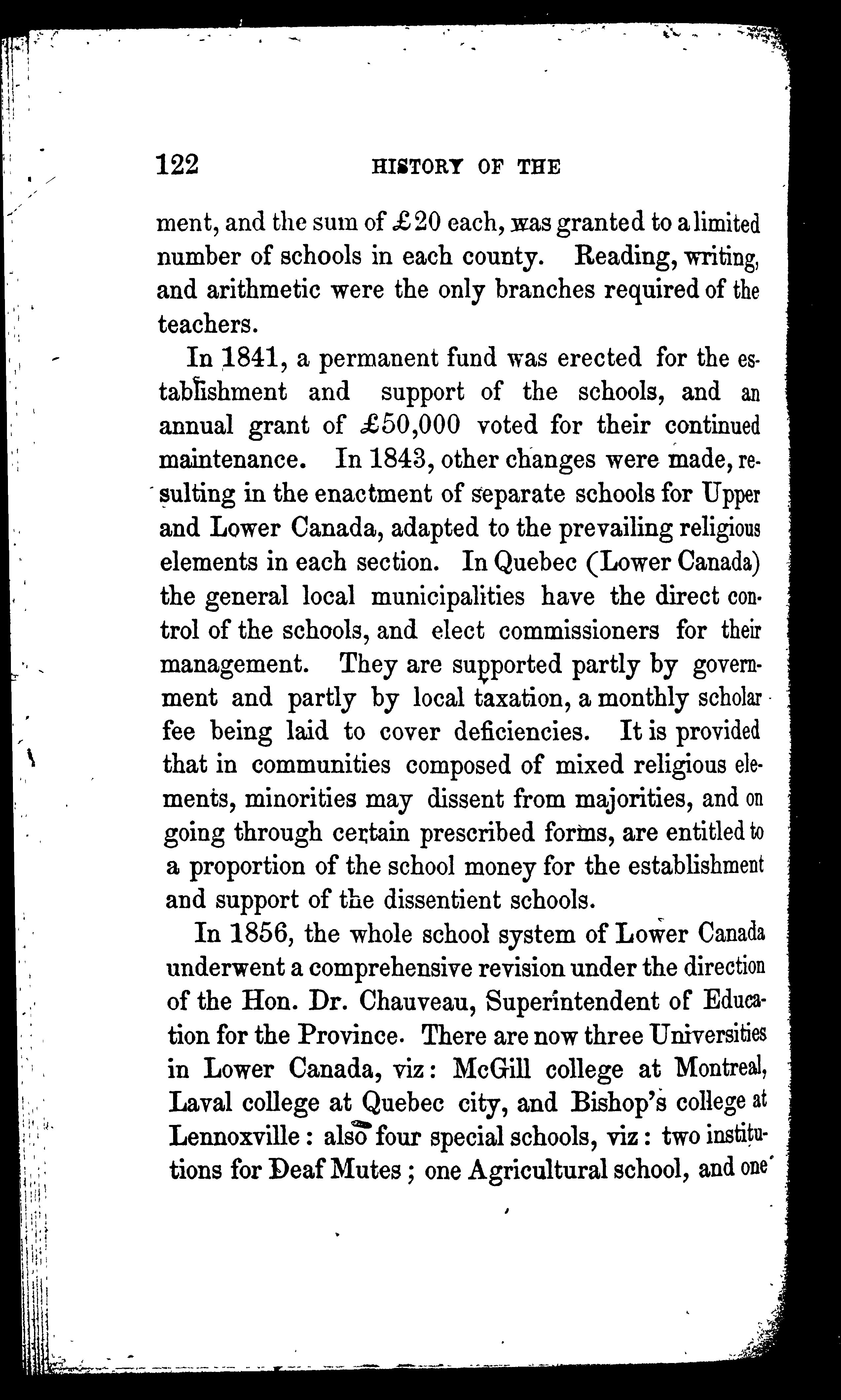 122 HISTORY OF THE

ment, and the sum of £20 each, was granted to a limited number of schools in each county. Reading, writing, and arithmetic were the only branches required of the teachers.

In 1841, a permanent fund was erected for the establishment and support of the schools, and an annual grant of £50,000 voted for their continued maintenance. In 1843, other changes were made, resulting in the enactment of separate schools for Upper and Lower Canada, adapted to the prevailing religious elements in each section. In Quebec (Lower Canada) the general local municipalities have the direct control of the schools, and elect commissioners for their management. They are supported partly by government and partly by local taxation, a monthly scholar fee being laid to cover deficiencies. It is provided that in communities composed of mixed religious elements, minorities may dissent from majorities, and on going through certain prescribed forms, are entitled to a proportion of the school money for the establishment and support of the dissentient schools.

In 1856, the whole school system of Lower Canada underwent a comprehensive revision under the direction of the Hon. Dr. Chauveau, Superintendent of Education for the Province. There are now three Universities in Lower Canada, viz: McGill college at Montreal, Laval college at Quebec city, and Bishop's college at Lennoxville: also four special schools, viz: two institutions for Deaf Mutes; one Agricultural school, and one